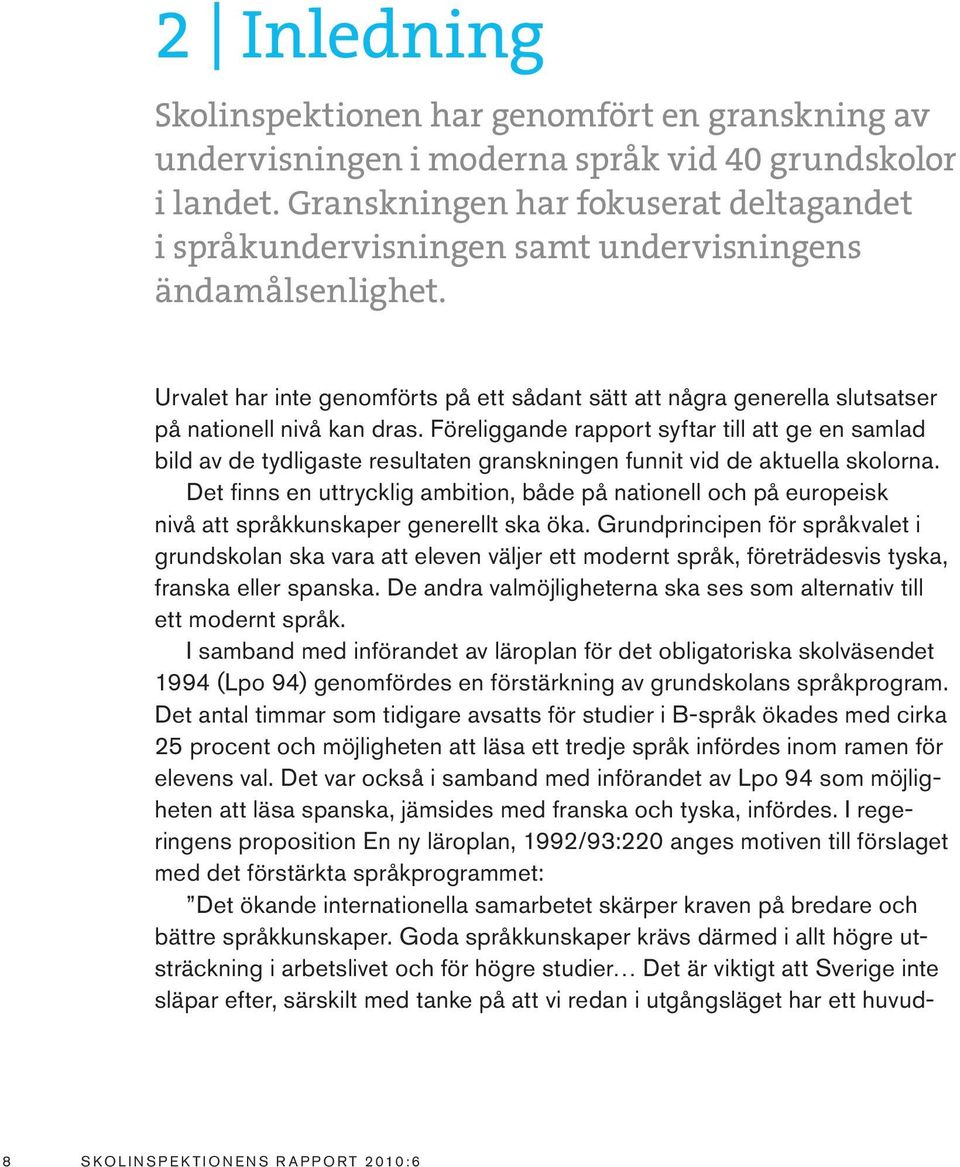 2 | Inledning

Skolinspektionen har genomfört en granskning av undervisningen i moderna språk vid 40 grundskolor i landet. Granskningen har fokuserat deltagandet i språkundervisningen samt undervisningens ändamålsenlighet.

Urvalet har inte genomförts på ett sådant sätt att några generella slutsatser på nationell nivå kan dras. Föreliggande rapport syftar till att ge en samlad bild av de tydligaste resultaten granskningen funnit vid de aktuella skolorna.

Det finns en uttrycklig ambition, både på nationell och på europeisk nivå att språkkunskaper generellt ska öka. Grundprincipen för språkvalet i grundskolan ska vara att eleven väljer ett modernt språk, företrädesvis tyska, franska eller spanska. De andra valmöjligheterna ska ses som alternativ till ett modernt språk.

I samband med införandet av läroplan för det obligatoriska skolväsendet 1994 (Lpo 94) genomfördes en förstärkning av grundskolans språkprogram. Det antal timmar som tidigare avsatts för studier i B-språk ökades med cirka 25 procent och möjligheten att läsa ett tredje språk infördes inom ramen för elevens val. Det var också i samband med införandet av Lpo 94 som möjligheten att läsa spanska, jämsides med franska och tyska, infördes. I regeringens proposition En ny läroplan, 1992/93:220 anges motiven till förslaget med det förstärkta språkprogrammet:

”Det ökande internationella samarbetet skärper kraven på bredare och bättre språkkunskaper. Goda språkkunskaper krävs därmed i allt högre utsträckning i arbetslivet och för högre studier… Det är viktigt att Sverige inte släpar efter, särskilt med tanke på att vi redan i utgångsläget har ett huvud-

8 SKOLINSPEKTIONENS RAPPORT 2010:6